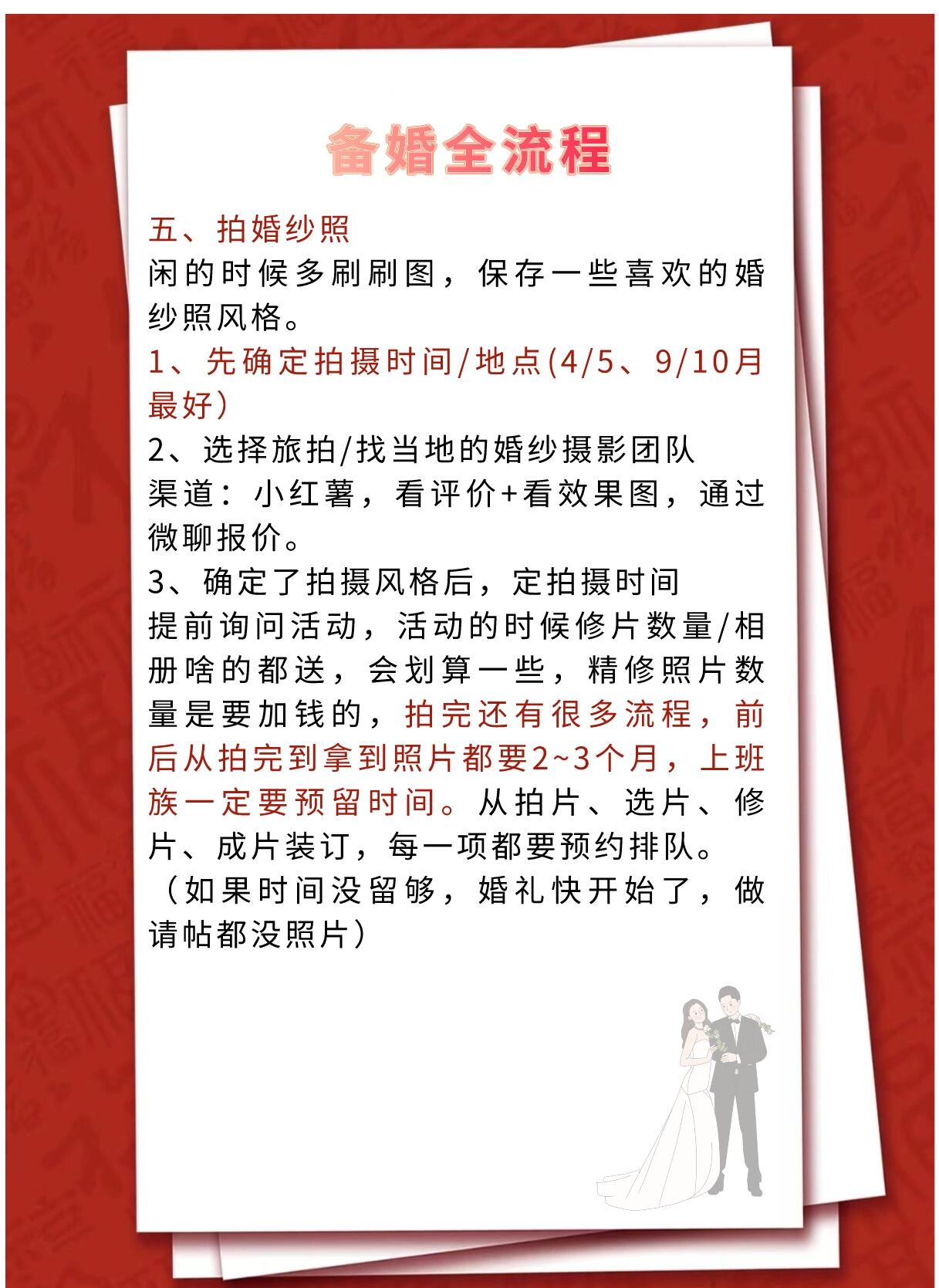 备婚全流程

五、拍婚纱照
闲的时候多刷刷图，保存一些喜欢的婚纱照风格。

1、先确定拍摄时间/地点(4/5、9/10月最好)

2、选择旅拍/找当地的婚纱摄影团队
渠道：小红薯，看评价+看效果图，通过微聊报价。

3、确定了拍摄风格后，定拍摄时间
提前询问活动，活动的时候修片数量/相册啥的都送，会划算一些，精修照片数量是要加钱的，拍完还有很多流程，前后从拍完到拿到照片都要2~3个月，上班族一定要预留时间。从拍片、选片、修片、成片装订，每一项都要预约排队。
（如果时间没留够，婚礼快开始了，做请帖都没照片）